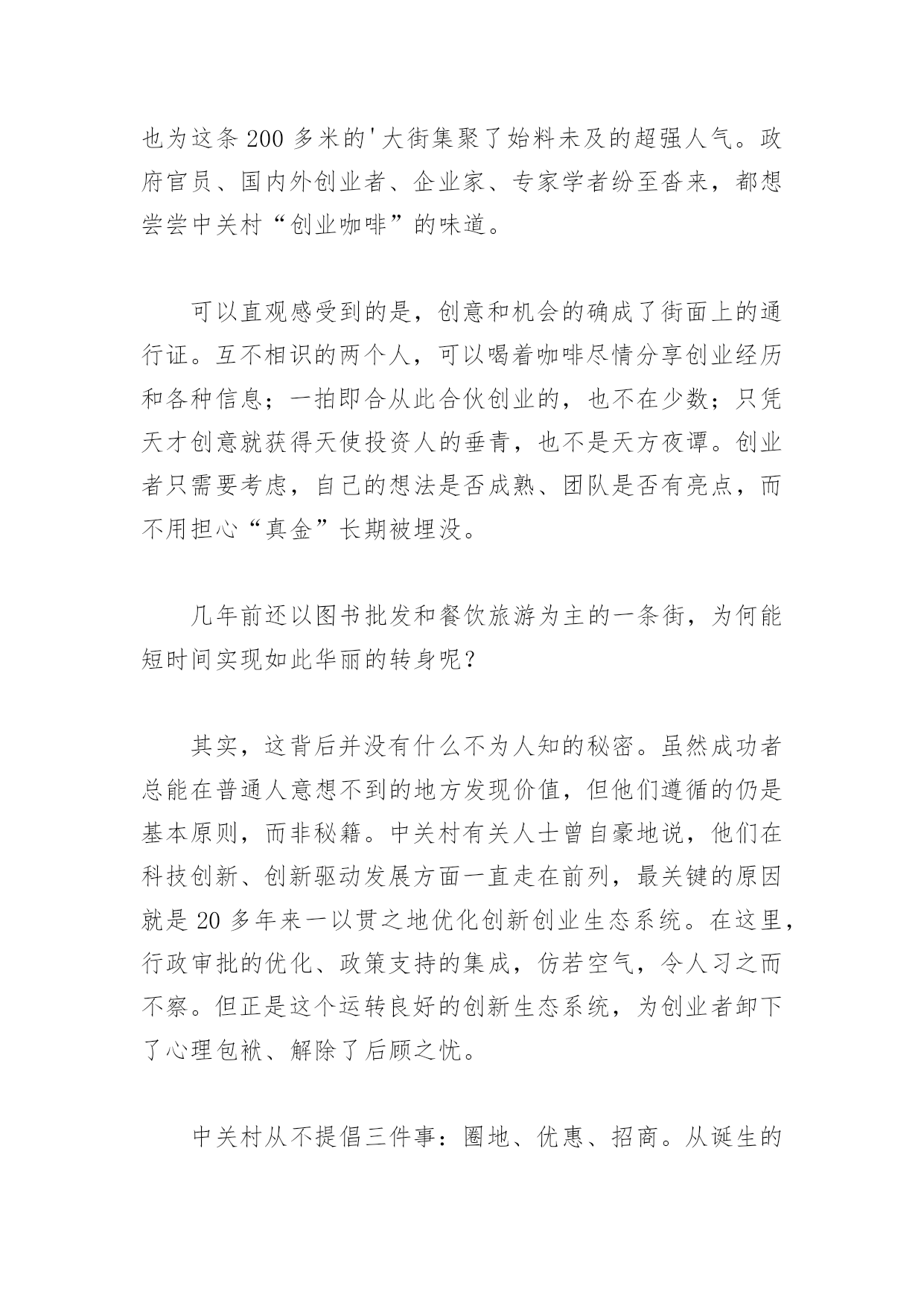 也为这条 200 多米的'大街集聚了始料未及的超强人气。政府官员、国内外创业者、企业家、专家学者纷至沓来，都想尝尝中关村“创业咖啡”的味道。

可以直观感受到的是，创意和机会的确成了街面上的通行证。互不相识的两个人，可以喝着咖啡尽情分享创业经历和各种信息；一拍即合从此合伙创业的，也不在少数；只凭天才创意就获得天使投资人的垂青，也不是天方夜谭。创业者只需要考虑，自己的想法是否成熟、团队是否有亮点，而不用担心“真金”长期被埋没。

几年前还以图书批发和餐饮旅游为主的一条街，为何能短时间实现如此华丽的转身呢？

其实，这背后并没有什么不为人知的秘密。虽然成功者总能在普通人意想不到的地方发现价值，但他们遵循的仍是基本原则，而非秘籍。中关村有关人士曾自豪地说，他们在科技创新、创新驱动发展方面一直走在前列，最关键的原因就是 20 多年来一以贯之地优化创新创业生态系统。在这里，行政审批的优化、政策支持的集成，仿若空气，令人习之而不察。但正是这个运转良好的创新生态系统，为创业者卸下了心理包袱、解除了后顾之忧。

中关村从不提倡三件事：圈地、优惠、招商。从诞生的